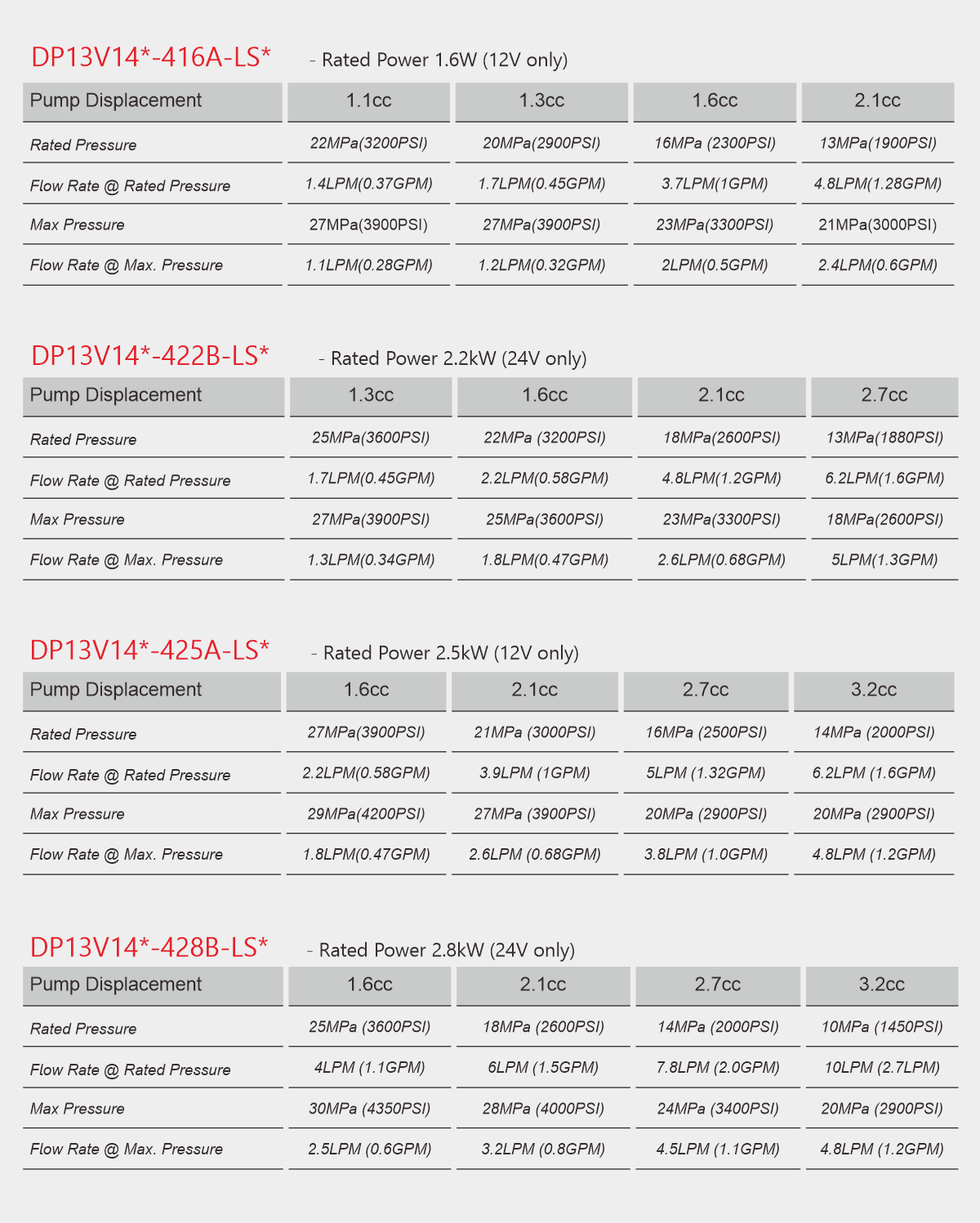 DP13V14*-416A-LS* - Rated Power 1.6W (12V only)

| Pump Displacement | 1.1cc | 1.3cc | 1.6cc | 2.1cc |
|---|---|---|---|---|
| Rated Pressure | 22MPa(3200PSI) | 20MPa(2900PSI) | 16MPa (2300PSI) | 13MPa(1900PSI) |
| Flow Rate @ Rated Pressure | 1.4LPM(0.37GPM) | 1.7LPM(0.45GPM) | 3.7LPM(1GPM) | 4.8LPM(1.28GPM) |
| Max Pressure | 27MPa(3900PSI) | 27MPa(3900PSI) | 23MPa(3300PSI) | 21MPa(3000PSI) |
| Flow Rate @ Max. Pressure | 1.1LPM(0.28GPM) | 1.2LPM(0.32GPM) | 2LPM(0.5GPM) | 2.4LPM(0.6GPM) |

DP13V14*-422B-LS* - Rated Power 2.2kW (24V only)

| Pump Displacement | 1.3cc | 1.6cc | 2.1cc | 2.7cc |
|---|---|---|---|---|
| Rated Pressure | 25MPa(3600PSI) | 22MPa (3200PSI) | 18MPa(2600PSI) | 13MPa(1880PSI) |
| Flow Rate @ Rated Pressure | 1.7LPM(0.45GPM) | 2.2LPM(0.58GPM) | 4.8LPM(1.2GPM) | 6.2LPM(1.6GPM) |
| Max Pressure | 27MPa(3900PSI) | 25MPa(3600PSI) | 23MPa(3300PSI) | 18MPa(2600PSI) |
| Flow Rate @ Max. Pressure | 1.3LPM(0.34GPM) | 1.8LPM(0.47GPM) | 2.6LPM(0.68GPM) | 5LPM(1.3GPM) |

DP13V14*-425A-LS* - Rated Power 2.5kW (12V only)

| Pump Displacement | 1.6cc | 2.1cc | 2.7cc | 3.2cc |
|---|---|---|---|---|
| Rated Pressure | 27MPa(3900PSI) | 21MPa (3000PSI) | 16MPa (2500PSI) | 14MPa (2000PSI) |
| Flow Rate @ Rated Pressure | 2.2LPM(0.58GPM) | 3.9LPM (1GPM) | 5LPM (1.32GPM) | 6.2LPM (1.6GPM) |
| Max Pressure | 29MPa(4200PSI) | 27MPa (3900PSI) | 20MPa (2900PSI) | 20MPa (2900PSI) |
| Flow Rate @ Max. Pressure | 1.8LPM(0.47GPM) | 2.6LPM (0.68GPM) | 3.8LPM (1.0GPM) | 4.8LPM (1.2GPM) |

DP13V14*-428B-LS* - Rated Power 2.8kW (24V only)

| Pump Displacement | 1.6cc | 2.1cc | 2.7cc | 3.2cc |
|---|---|---|---|---|
| Rated Pressure | 25MPa (3600PSI) | 18MPa (2600PSI) | 14MPa (2000PSI) | 10MPa (1450PSI) |
| Flow Rate @ Rated Pressure | 4LPM (1.1GPM) | 6LPM (1.5GPM) | 7.8LPM (2.0GPM) | 10LPM (2.7LPM) |
| Max Pressure | 30MPa (4350PSI) | 28MPa (4000PSI) | 24MPa (3400PSI) | 20MPa (2900PSI) |
| Flow Rate @ Max. Pressure | 2.5LPM (0.6GPM) | 3.2LPM (0.8GPM) | 4.5LPM (1.1GPM) | 4.8LPM (1.2GPM) |